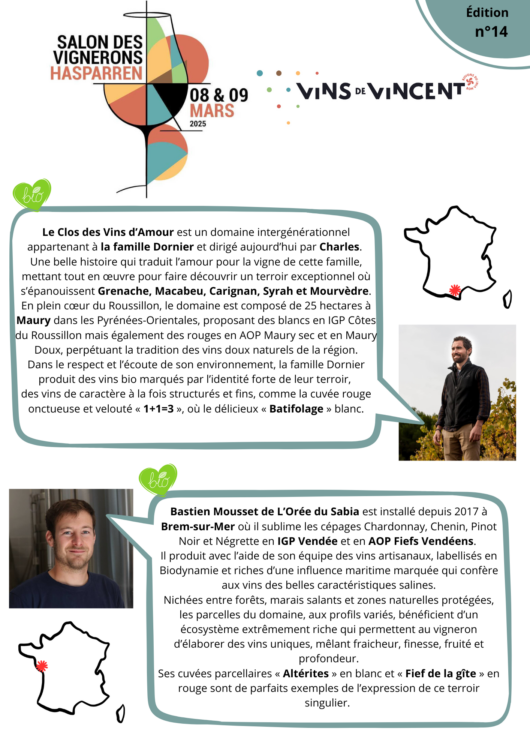 Édition n°14

SALON DES VIGNERONS HASPARREN

08 & 09 MARS 2025

VINS DE VINCENT

bio

Le Clos des Vins d'Amour est un domaine intergénérationnel appartenant à la famille Dornier et dirigé aujourd'hui par Charles. Une belle histoire qui traduit l'amour pour la vigne de cette famille, mettant tout en œuvre pour faire découvrir un terroir exceptionnel où s'épanouissent Grenache, Macabeu, Carignan, Syrah et Mourvèdre. En plein cœur du Roussillon, le domaine est composé de 25 hectares à Maury dans les Pyrénées-Orientales, proposant des blancs en IGP Côtes du Roussillon mais également des rouges en AOP Maury sec et en Maury Doux, perpétuant la tradition des vins doux naturels de la région. Dans le respect et l'écoute de son environnement, la famille Dornier produit des vins bio marqués par l'identité forte de leur terroir, des vins de caractère à la fois structurés et fins, comme la cuvée rouge onctueuse et velouté « 1+1=3 », où le délicieux « Batifolage » blanc.

bio

Bastien Mousset de L'Orée du Sabia est installé depuis 2017 à Brem-sur-Mer où il sublime les cépages Chardonnay, Chenin, Pinot Noir et Négrette en IGP Vendée et en AOP Fiefs Vendéens. Il produit avec l'aide de son équipe des vins artisanaux, labellisés en Biodynamie et riches d'une influence maritime marquée qui confère aux vins des belles caractéristiques salines. Nichées entre forêts, marais salants et zones naturelles protégées, les parcelles du domaine, aux profils variés, bénéficient d'un écosystème extrêmement riche qui permettent au vigneron d'élaborer des vins uniques, mêlant fraicheur, finesse, fruité et profondeur. Ses cuvées parcellaires « Altérites » en blanc et « Fief de la gîte » en rouge sont de parfaits exemples de l'expression de ce terroir singulier.